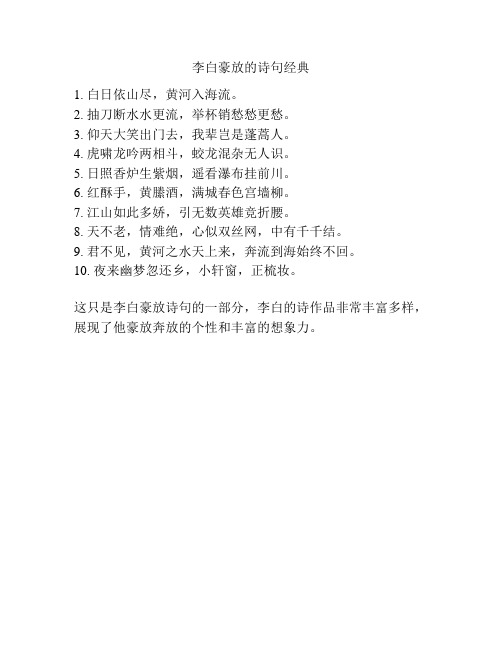 李白豪放的诗句经典

1. 白日依山尽，黄河入海流。
2. 抽刀断水水更流，举杯销愁愁更愁。
3. 仰天大笑出门去，我辈岂是蓬蒿人。
4. 虎啸龙吟两相斗，蛟龙混杂无人识。
5. 日照香炉生紫烟，遥看瀑布挂前川。
6. 红酥手，黄縢酒，满城春色宫墙柳。
7. 江山如此多娇，引无数英雄竞折腰。
8. 天不老，情难绝，心似双丝网，中有千千结。
9. 君不见，黄河之水天上来，奔流到海始终不回。
10. 夜来幽梦忽还乡，小轩窗，正梳妆。

这只是李白豪放诗句的一部分，李白的诗作品非常丰富多样，展现了他豪放奔放的个性和丰富的想象力。